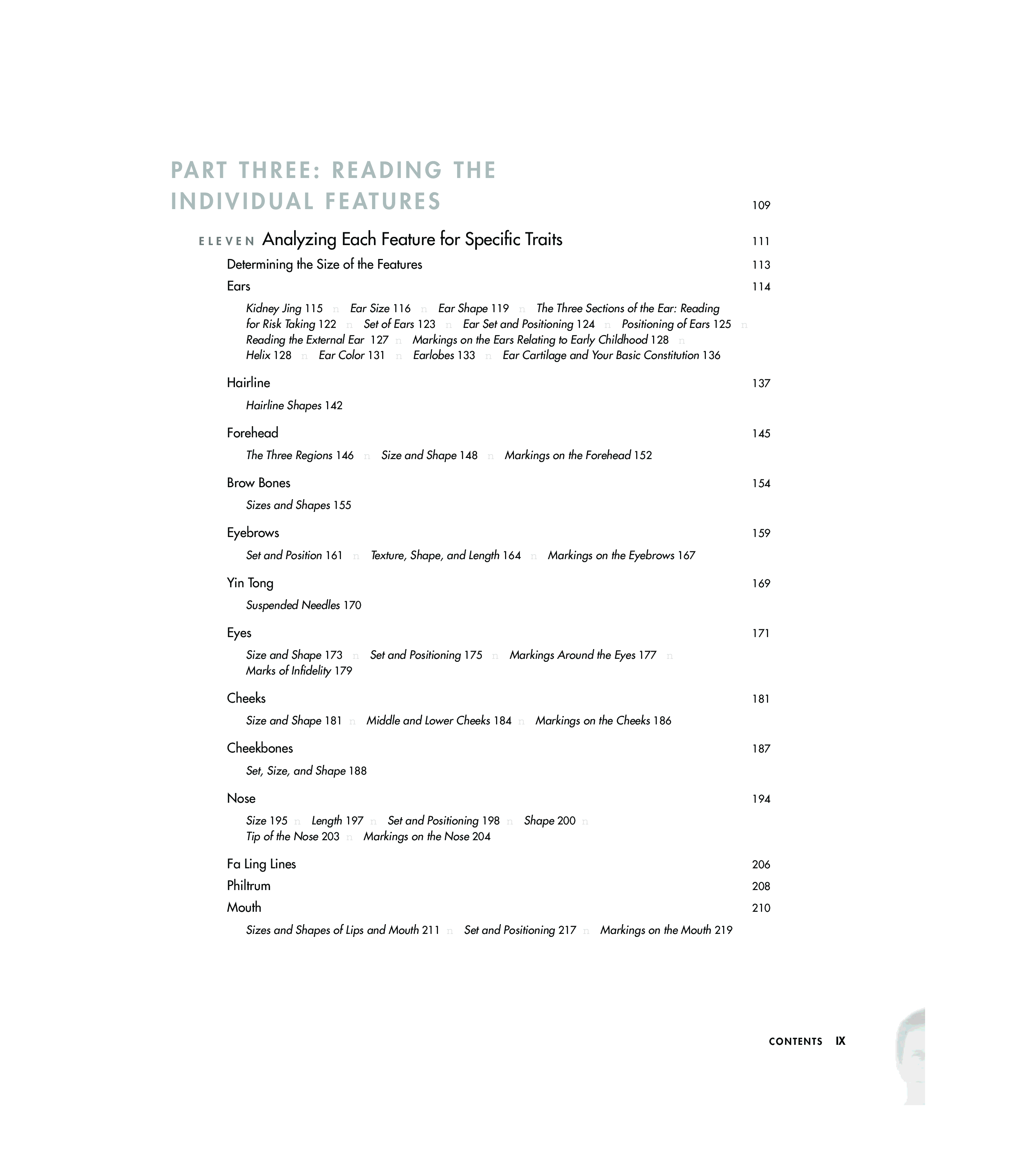 PART THREE: READING THE INDIVIDUAL FEATURES 109

ELEVEN Analyzing Each Feature for Specific Traits 111

Determining the Size of the Features 113

Ears 114

Kidney Jing 115 n Ear Size 116 n Ear Shape 119 n The Three Sections of the Ear: Reading for Risk Taking 122 n Set of Ears 123 n Ear Set and Positioning 124 n Positioning of Ears 125 n Reading the External Ear 127 n Markings on the Ears Relating to Early Childhood 128 n Helix 128 n Ear Color 131 n Earlobes 133 n Ear Cartilage and Your Basic Constitution 136

Hairline 137

Hairline Shapes 142

Forehead 145

The Three Regions 146 n Size and Shape 148 n Markings on the Forehead 152

Brow Bones 154

Sizes and Shapes 155

Eyebrows 159

Set and Position 161 n Texture, Shape, and Length 164 n Markings on the Eyebrows 167

Yin Tong 169

Suspended Needles 170

Eyes 171

Size and Shape 173 n Set and Positioning 175 n Markings Around the Eyes 177 n Marks of Infidelity 179

Cheeks 181

Size and Shape 181 n Middle and Lower Cheeks 184 n Markings on the Cheeks 186

Cheekbones 187

Set, Size, and Shape 188

Nose 194

Size 195 n Length 197 n Set and Positioning 198 n Shape 200 n Tip of the Nose 203 n Markings on the Nose 204

Fa Ling Lines 206

Philtrum 208

Mouth 210

Sizes and Shapes of Lips and Mouth 211 n Set and Positioning 217 n Markings on the Mouth 219

CONTENTS IX